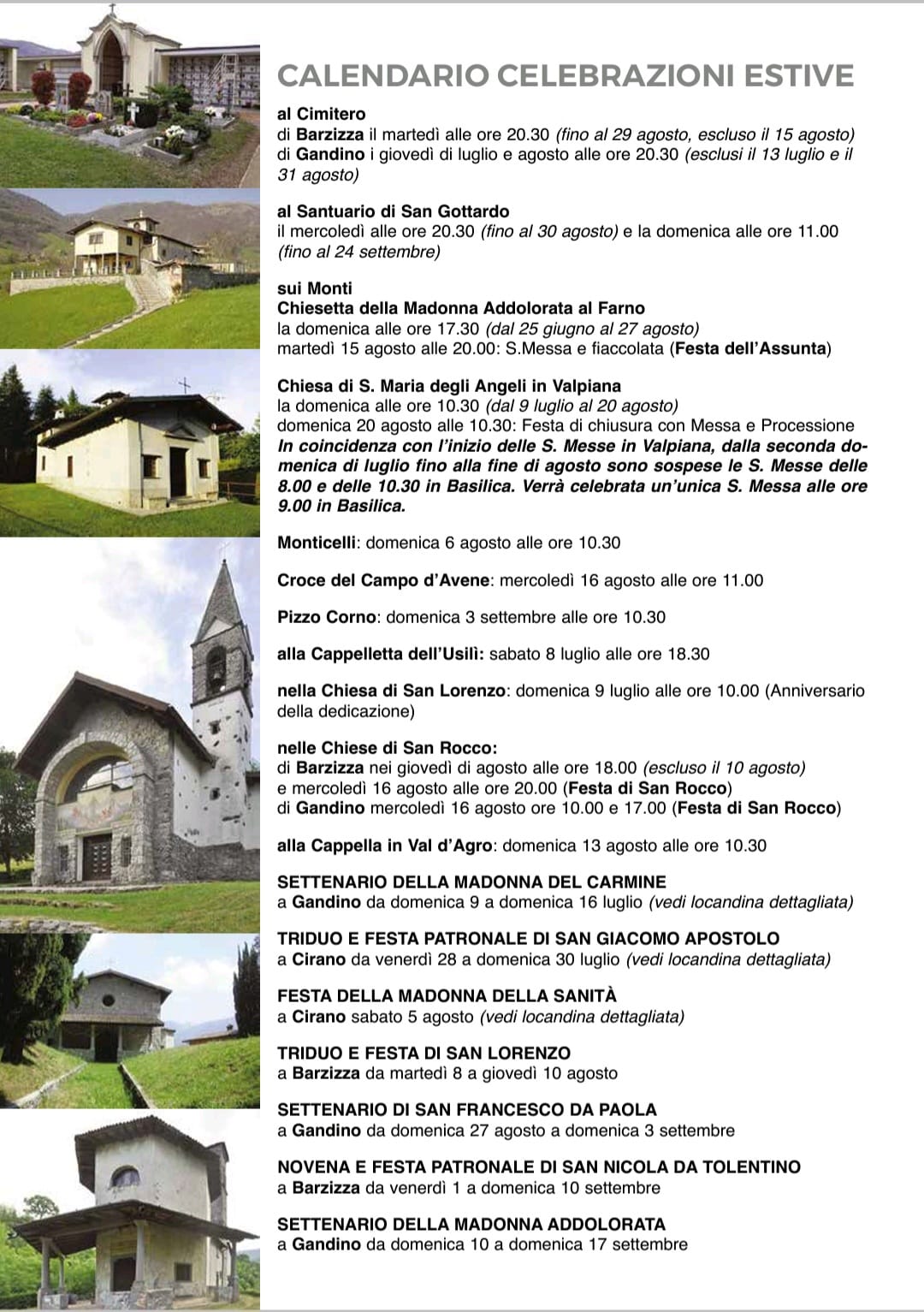 CALENDARIO CELEBRAZIONI ESTIVE

al Cimitero
di Barzizza il martedì alle ore 20.30 (fino al 29 agosto, escluso il 15 agosto)
di Gandino i giovedì di luglio e agosto alle ore 20.30 (esclusi il 13 luglio e il 31 agosto)

al Santuario di San Gottardo
il mercoledì alle ore 20.30 (fino al 30 agosto) e la domenica alle ore 11.00 (fino al 24 settembre)

sui Monti
Chiesetta della Madonna Addolorata al Farno
la domenica alle ore 17.30 (dal 25 giugno al 27 agosto)
martedì 15 agosto alle 20.00: S.Messa e fiaccolata (Festa dell'Assunta)

Chiesa di S. Maria degli Angeli in Valpiana
la domenica alle ore 10.30 (dal 9 luglio al 20 agosto)
domenica 20 agosto alle 10.30: Festa di chiusura con Messa e Processione
In coincidenza con l'inizio delle S. Messe in Valpiana, dalla seconda domenica di luglio fino alla fine di agosto sono sospese le S. Messe delle 8.00 e delle 10.30 in Basilica. Verrà celebrata un'unica S. Messa alle ore 9.00 in Basilica.

Monticelli: domenica 6 agosto alle ore 10.30

Croce del Campo d'Avene: mercoledì 16 agosto alle ore 11.00

Pizzo Corno: domenica 3 settembre alle ore 10.30

alla Cappelletta dell'Usilì: sabato 8 luglio alle ore 18.30

nella Chiesa di San Lorenzo: domenica 9 luglio alle ore 10.00 (Anniversario della dedicazione)

nelle Chiese di San Rocco:
di Barzizza nei giovedì di agosto alle ore 18.00 (escluso il 10 agosto)
e mercoledì 16 agosto alle ore 20.00 (Festa di San Rocco)
di Gandino mercoledì 16 agosto ore 10.00 e 17.00 (Festa di San Rocco)

alla Cappella in Val d'Agro: domenica 13 agosto alle ore 10.30

SETTENARIO DELLA MADONNA DEL CARMINE
a Gandino da domenica 9 a domenica 16 luglio (vedi locandina dettagliata)

TRIDUO E FESTA PATRONALE DI SAN GIACOMO APOSTOLO
a Cirano da venerdì 28 a domenica 30 luglio (vedi locandina dettagliata)

FESTA DELLA MADONNA DELLA SANITÀ
a Cirano sabato 5 agosto (vedi locandina dettagliata)

TRIDUO E FESTA DI SAN LORENZO
a Barzizza da martedì 8 a giovedì 10 agosto

SETTENARIO DI SAN FRANCESCO DA PAOLA
a Gandino da domenica 27 agosto a domenica 3 settembre

NOVENA E FESTA PATRONALE DI SAN NICOLA DA TOLENTINO
a Barzizza da venerdì 1 a domenica 10 settembre

SETTENARIO DELLA MADONNA ADDOLORATA
a Gandino da domenica 10 a domenica 17 settembre